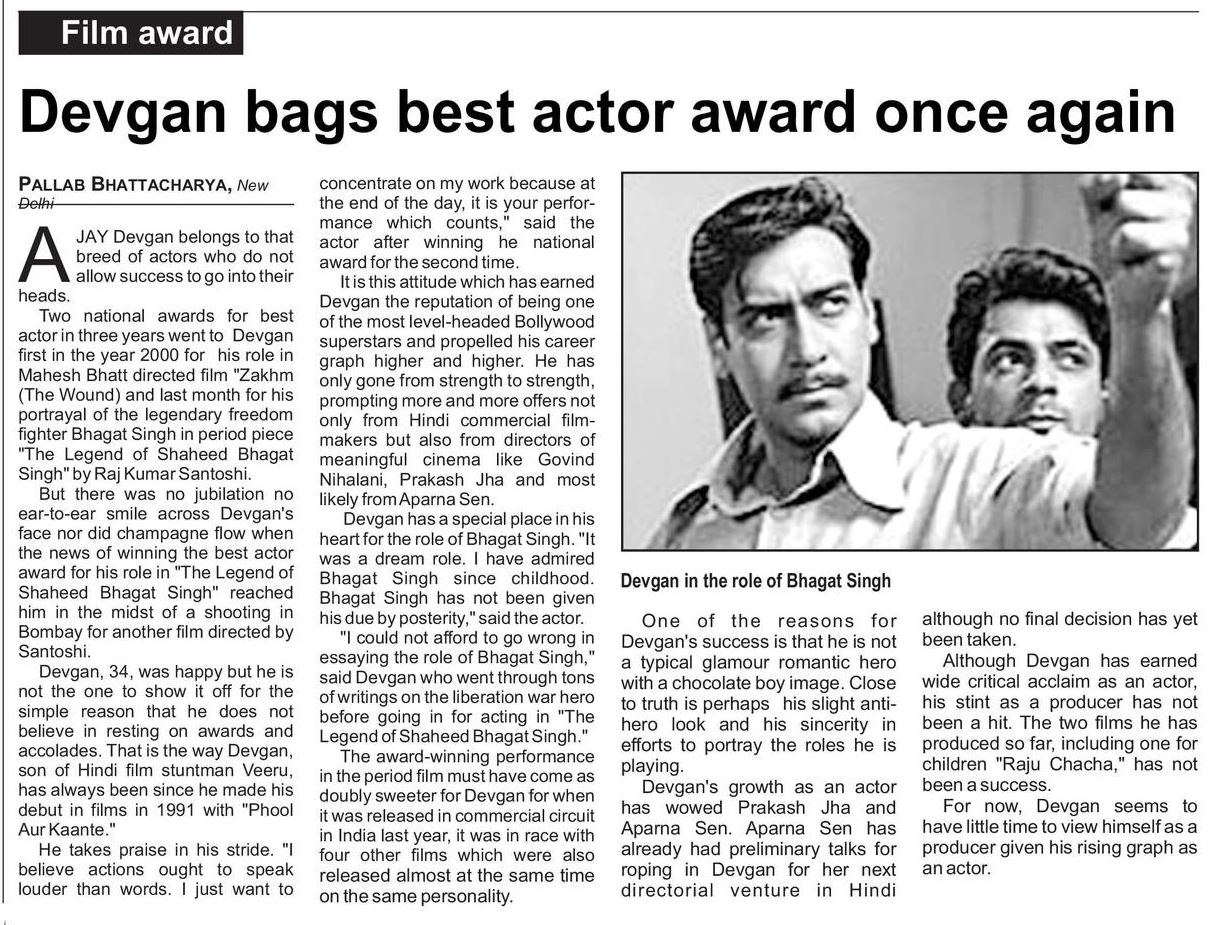 Film award

Devgan bags best actor award once again

PALLAB BHATTACHARYA, New Delhi

AJAY Devgan belongs to that breed of actors who do not allow success to go into their heads.

Two national awards for best actor in three years went to Devgan first in the year 2000 for his role in Mahesh Bhatt directed film "Zakhm (The Wound) and last month for his portrayal of the legendary freedom fighter Bhagat Singh in period piece "The Legend of Shaheed Bhagat Singh" by Raj Kumar Santoshi.

But there was no jubilation no ear-to-ear smile across Devgan's face nor did champagne flow when the news of winning the best actor award for his role in "The Legend of Shaheed Bhagat Singh" reached him in the midst of a shooting in Bombay for another film directed by Santoshi.

Devgan, 34, was happy but he is not the one to show it off for the simple reason that he does not believe in resting on awards and accolades. That is the way Devgan, son of Hindi film stuntman Veeru, has always been since he made his debut in films in 1991 with "Phool Aur Kaante."

He takes praise in his stride. "I believe actions ought to speak louder than words. I just want to concentrate on my work because at the end of the day, it is your performance which counts," said the actor after winning he national award for the second time.

It is this attitude which has earned Devgan the reputation of being one of the most level-headed Bollywood superstars and propelled his career graph higher and higher. He has only gone from strength to strength, prompting more and more offers not only from Hindi commercial filmmakers but also from directors of meaningful cinema like Govind Nihalani, Prakash Jha and most likely from Aparna Sen.

Devgan has a special place in his heart for the role of Bhagat Singh. "It was a dream role. I have admired Bhagat Singh since childhood. Bhagat Singh has not been given his due by posterity," said the actor.

"I could not afford to go wrong in essaying the role of Bhagat Singh," said Devgan who went through tons of writings on the liberation war hero before going in for acting in "The Legend of Shaheed Bhagat Singh."

The award-winning performance in the period film must have come as doubly sweeter for Devgan for when it was released in commercial circuit in India last year, it was in race with four other films which were also released almost at the same time on the same personality.

Devgan in the role of Bhagat Singh

One of the reasons for Devgan's success is that he is not a typical glamour romantic hero with a chocolate boy image. Close to truth is perhaps his slight anti-hero look and his sincerity in efforts to portray the roles he is playing.

Devgan's growth as an actor has wowed Prakash Jha and Aparna Sen. Aparna Sen has already had preliminary talks for roping in Devgan for her next directorial venture in Hindi although no final decision has yet been taken.

Although Devgan has earned wide critical acclaim as an actor, his stint as a producer has not been a hit. The two films he has produced so far, including one for children "Raju Chacha," has not been a success.

For now, Devgan seems to have little time to view himself as a producer given his rising graph as an actor.